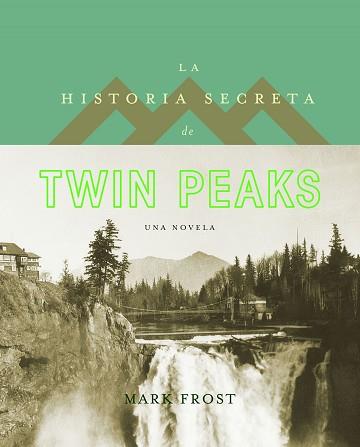 LA
HISTORIA SECRETA
de

TWIN PEAKS

UNA NOVELA

MARK FROST